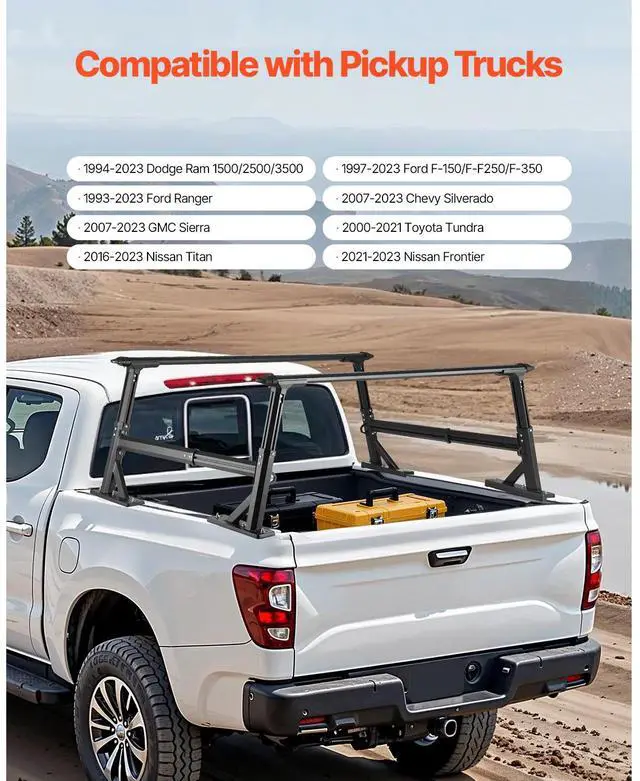 Compatible with Pickup Trucks

· 1994-2023 Dodge Ram 1500/2500/3500

· 1993-2023 Ford Ranger

· 2007-2023 GMC Sierra

· 2016-2023 Nissan Titan

· 1997-2023 Ford F-150/F-F250/F-350

· 2007-2023 Chevy Silverado

· 2000-2021 Toyota Tundra

· 2021-2023 Nissan Frontier